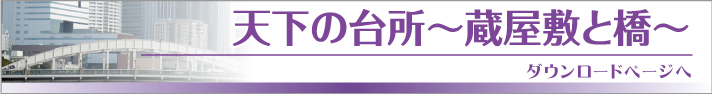 天下の台所～蔵屋敷と橋～

ダウンロードページへ